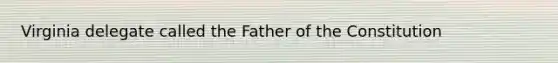 Virginia delegate called the Father of the Constitution